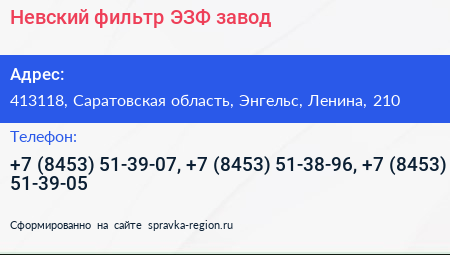 Невский фильтр ЭЗФ завод

Адрес:

413118, Саратовская область, Энгельс, Ленина, 210

Телефон:

+7 (8453) 51-39-07, +7 (8453) 51-38-96, +7 (8453) 51-39-05

Сформированно на сайте spravka-region.ru